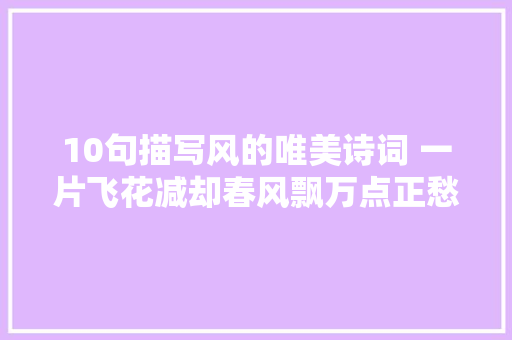 10句描写风的唯美诗词 一片飞花减却春风飘万点正愁